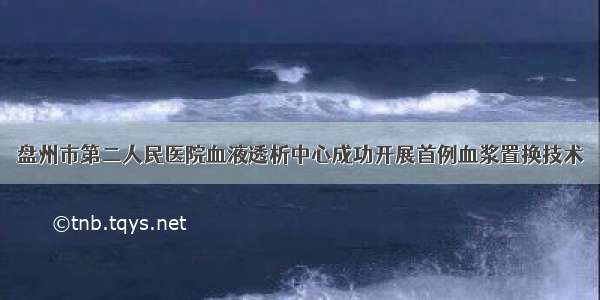 盘州市第二人民医院血液透析中心成功开展首例血浆置换技术

©tnb.tqys.net